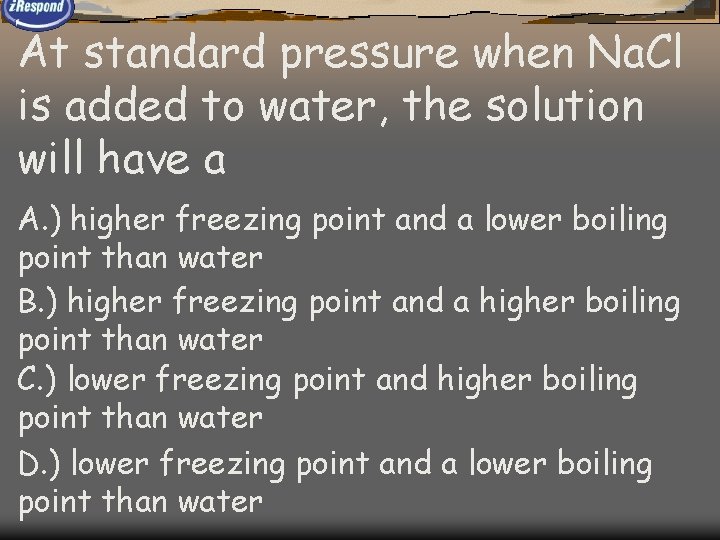 iRespond

At standard pressure when NaCl is added to water, the solution will have a

A.) higher freezing point and a lower boiling point than water

B.) higher freezing point and a higher boiling point than water

C.) lower freezing point and higher boiling point than water

D.) lower freezing point and a lower boiling point than water